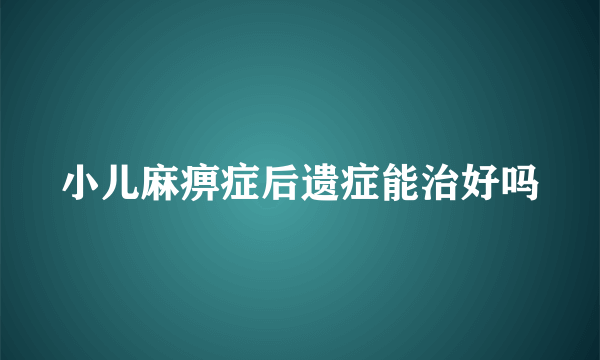 小儿麻痹症后遗症能治好吗